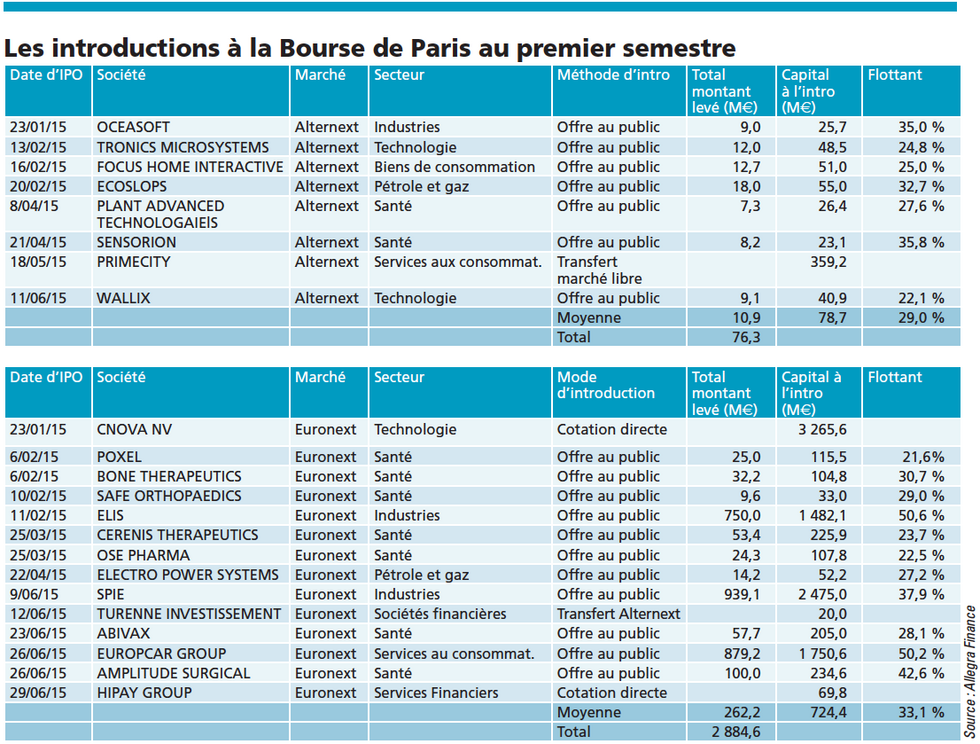 Les introductions à la Bourse de Paris au premier semestre

| Date d'IPO | Société | Marché | Secteur | Méthode d'intro | Total montant levé (M€) | Capital à l'intro (M€) | Flottant |
|---|---|---|---|---|---|---|---|
| 23/01/15 | OCEASOFT | Alternext | Industries | Offre au public | 9,0 | 25,7 | 35,0 % |
| 13/02/15 | TRONICS MICROSYSTEMS | Alternext | Technologie | Offre au public | 12,0 | 48,5 | 24,8 % |
| 16/02/15 | FOCUS HOME INTERACTIVE | Alternext | Biens de consommation | Offre au public | 12,7 | 51,0 | 25,0 % |
| 20/02/15 | ECOSLOPS | Alternext | Pétrole et gaz | Offre au public | 18,0 | 55,0 | 32,7 % |
| 8/04/15 | PLANT ADVANCED TECHNOLOGAIEIS | Alternext | Santé | Offre au public | 7,3 | 26,4 | 27,6 % |
| 21/04/15 | SENSORION | Alternext | Santé | Offre au public | 8,2 | 23,1 | 35,8 % |
| 18/05/15 | PRIMECITY | Alternext | Services aux consommat. | Transfert marché libre | | 359,2 | |
| 11/06/15 | WALLIX | Alternext | Technologie | Offre au public | 9,1 | 40,9 | 22,1 % |
| | | | | Moyenne | 10,9 | 78,7 | 29,0 % |
| | | | | Total | 76,3 | | |

| Date d'IPO | Société | Marché | Secteur | Mode d'introduction | Total montant levé (M€) | Capital à l'intro (M€) | Flottant |
|---|---|---|---|---|---|---|---|
| 23/01/15 | CNOVA NV | Euronext | Technologie | Cotation directe | | 3 265,6 | |
| 6/02/15 | POXEL | Euronext | Santé | Offre au public | 25,0 | 115,5 | 21,6% |
| 6/02/15 | BONE THERAPEUTICS | Euronext | Santé | Offre au public | 32,2 | 104,8 | 30,7 % |
| 10/02/15 | SAFE ORTHOPAEDICS | Euronext | Santé | Offre au public | 9,6 | 33,0 | 29,0 % |
| 11/02/15 | ELIS | Euronext | Industries | Offre au public | 750,0 | 1 482,1 | 50,6 % |
| 25/03/15 | CERENIS THERAPEUTICS | Euronext | Santé | Offre au public | 53,4 | 225,9 | 23,7 % |
| 25/03/15 | OSE PHARMA | Euronext | Santé | Offre au public | 24,3 | 107,8 | 22,5 % |
| 22/04/15 | ELECTRO POWER SYSTEMS | Euronext | Pétrole et gaz | Offre au public | 14,2 | 52,2 | 27,2 % |
| 9/06/15 | SPIE | Euronext | Industries | Offre au public | 939,1 | 2 475,0 | 37,9 % |
| 12/06/15 | TURENNE INVESTISSEMENT | Euronext | Sociétés financières | Transfert Alternext | | 20,0 | |
| 23/06/15 | ABIVAX | Euronext | Santé | Offre au public | 57,7 | 205,0 | 28,1 % |
| 26/06/15 | EUROPCAR GROUP | Euronext | Services au consommat. | Offre au public | 879,2 | 1 750,6 | 50,2 % |
| 26/06/15 | AMPLITUDE SURGICAL | Euronext | Santé | Offre au public | 100,0 | 234,6 | 42,6 % |
| 29/06/15 | HIPAY GROUP | Euronext | Services Financiers | Cotation directe | | 69,8 | |
| | | | | Moyenne | 262,2 | 724,4 | 33,1 % |
| | | | | Total | 2 884,6 | | |

Source : Allegra Finance